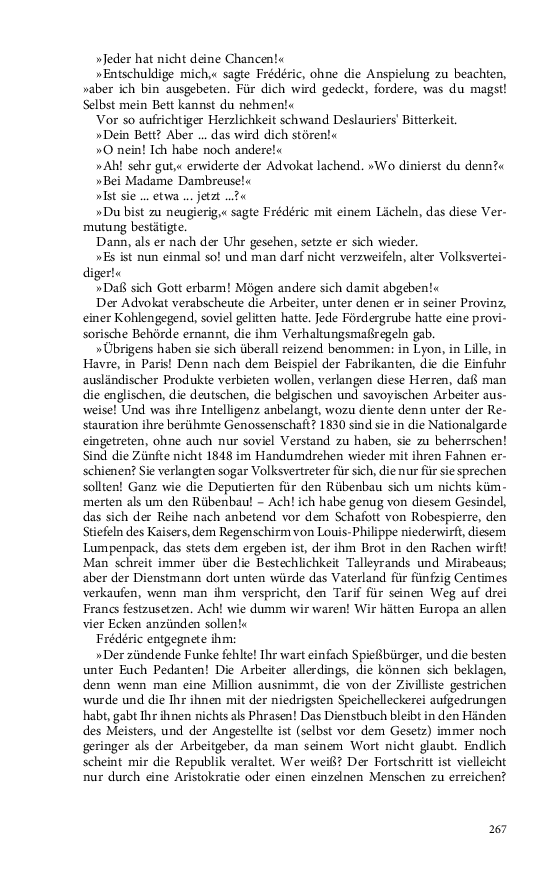 »Jeder hat nicht deine Chancen!«

»Entschuldige mich,« sagte Frédéric, ohne die Anspielung zu beachten, »aber ich bin ausgebeten. Für dich wird gedeckt, fordere, was du magst! Selbst mein Bett kannst du nehmen!«

Vor so aufrichtiger Herzlichkeit schwand Deslauriers' Bitterkeit.

»Dein Bett? Aber ... das wird dich stören!«

»O nein! Ich habe noch andere!«

»Ah! sehr gut,« erwiderte der Advokat lachend. »Wo dinierst du denn?«

»Bei Madame Dambreuse!«

»Ist sie ... etwa ... jetzt ...?«

»Du bist zu neugierig,« sagte Frédéric mit einem Lächeln, das diese Vermutung bestätigte.

Dann, als er nach der Uhr gesehen, setzte er sich wieder.

»Es ist nun einmal so! und man darf nicht verzweifeln, alter Volksverteidiger!«

»Daß sich Gott erbarm! Mögen andere sich damit abgeben!«

Der Advokat verabscheute die Arbeiter, unter denen er in seiner Provinz, einer Kohlengegend, soviel gelitten hatte. Jede Fördergrube hatte eine provisorische Behörde ernannt, die ihm Verhaltungsmaßregeln gab.

»Übrigens haben sie sich überall reizend benommen: in Lyon, in Lille, in Havre, in Paris! Denn nach dem Beispiel der Fabrikanten, die die Einfuhr ausländischer Produkte verbieten wollen, verlangen diese Herren, daß man die englischen, die deutschen, die belgischen und savoyischen Arbeiter ausweise! Und was ihre Intelligenz anbelangt, wozu diente denn unter der Restauration ihre berühmte Genossenschaft? 1830 sind sie in die Nationalgarde eingetreten, ohne auch nur soviel Verstand zu haben, sie zu beherrschen! Sind die Zünfte nicht 1848 im Handumdrehen wieder mit ihren Fahnen erschienen? Sie verlangten sogar Volksvertreter für sich, die nur für sie sprechen sollten! Ganz wie die Deputierten für den Rübenbau sich um nichts kümmerten als um den Rübenbau! – Ach! ich habe genug von diesem Gesindel, das sich der Reihe nach anbetend vor dem Schafott von Robespierre, den Stiefeln des Kaisers, dem Regenschirm von Louis-Philippe niederwirft, diesem Lumpenpack, das stets dem ergeben ist, der ihm Brot in den Rachen wirft! Man schreit immer über die Bestechlichkeit Talleyrands und Mirabeaus; aber der Dienstmann dort unten würde das Vaterland für fünfzig Centimes verkaufen, wenn man ihm verspricht, den Tarif für seinen Weg auf drei Francs festzusetzen. Ach! wie dumm wir waren! Wir hätten Europa an allen vier Ecken anzünden sollen!«

Frédéric entgegnete ihm:

»Der zündende Funke fehlte! Ihr wart einfach Spießbürger, und die besten unter Euch Pedanten! Die Arbeiter allerdings, die können sich beklagen, denn wenn man eine Million ausnimmt, die von der Zivilliste gestrichen wurde und die Ihr ihnen mit der niedrigsten Speichelleckerei aufgedrungen habt, gabt Ihr ihnen nichts als Phrasen! Das Dienstbuch bleibt in den Händen des Meisters, und der Angestellte ist (selbst vor dem Gesetz) immer noch geringer als der Arbeitgeber, da man seinem Wort nicht glaubt. Endlich scheint mir die Republik veraltet. Wer weiß? Der Fortschritt ist vielleicht nur durch eine Aristokratie oder einen einzelnen Menschen zu erreichen?

267